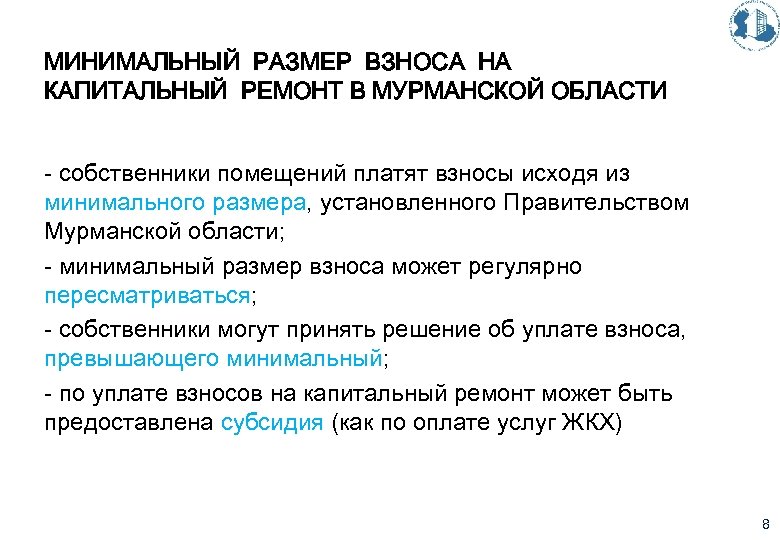 МИНИМАЛЬНЫЙ РАЗМЕР ВЗНОСА НА КАПИТАЛЬНЫЙ РЕМОНТ В МУРМАНСКОЙ ОБЛАСТИ

- собственники помещений платят взносы исходя из минимального размера, установленного Правительством Мурманской области;

- минимальный размер взноса может регулярно пересматриваться;

- собственники могут принять решение об уплате взноса, превышающего минимальный;

- по уплате взносов на капитальный ремонт может быть предоставлена субсидия (как по оплате услуг ЖКХ)

8